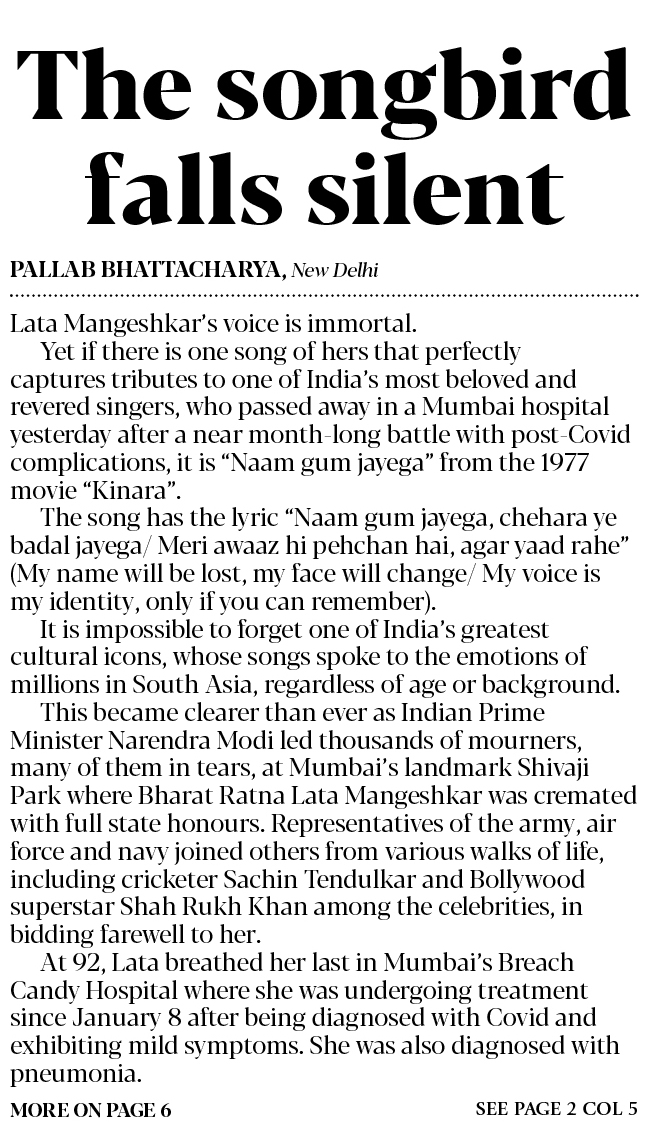 The songbird falls silent

PALLAB BHATTACHARYA, New Delhi

Lata Mangeshkar's voice is immortal.

Yet if there is one song of hers that perfectly captures tributes to one of India's most beloved and revered singers, who passed away in a Mumbai hospital yesterday after a near month-long battle with post-Covid complications, it is "Naam gum jayega" from the 1977 movie "Kinara".

The song has the lyric "Naam gum jayega, chehara ye badal jayega/ Meri awaaz hi pehchan hai, agar yaad rahe" (My name will be lost, my face will change/ My voice is my identity, only if you can remember).

It is impossible to forget one of India's greatest cultural icons, whose songs spoke to the emotions of millions in South Asia, regardless of age or background.

This became clearer than ever as Indian Prime Minister Narendra Modi led thousands of mourners, many of them in tears, at Mumbai's landmark Shivaji Park where Bharat Ratna Lata Mangeshkar was cremated with full state honours. Representatives of the army, air force and navy joined others from various walks of life, including cricketer Sachin Tendulkar and Bollywood superstar Shah Rukh Khan among the celebrities, in bidding farewell to her.

At 92, Lata breathed her last in Mumbai's Breach Candy Hospital where she was undergoing treatment since January 8 after being diagnosed with Covid and exhibiting mild symptoms. She was also diagnosed with pneumonia.

MORE ON PAGE 6

SEE PAGE 2 COL 5